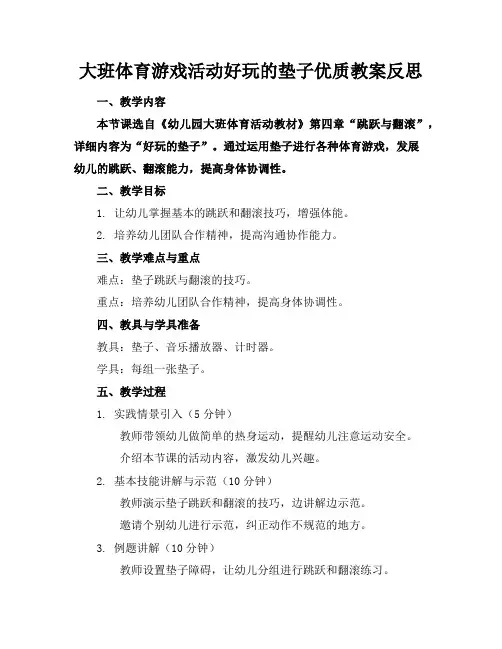 大班体育游戏活动好玩的垫子优质教案反思

一、教学内容

本节课选自《幼儿园大班体育活动教材》第四章“跳跃与翻滚”，详细内容为“好玩的垫子”。通过运用垫子进行各种体育游戏，发展幼儿的跳跃、翻滚能力，提高身体协调性。

二、教学目标

1. 让幼儿掌握基本的跳跃和翻滚技巧，增强体能。

2. 培养幼儿团队合作精神，提高沟通协作能力。

三、教学难点与重点

难点：垫子跳跃与翻滚的技巧。

重点：培养幼儿团队合作精神，提高身体协调性。

四、教具与学具准备

教具：垫子、音乐播放器、计时器。

学具：每组一张垫子。

五、教学过程

1. 实践情景引入（5 分钟）

教师带领幼儿做简单的热身运动，提醒幼儿注意运动安全。

介绍本节课的活动内容，激发幼儿兴趣。

2. 基本技能讲解与示范（10 分钟）

教师演示垫子跳跃和翻滚的技巧，边讲解边示范。

邀请个别幼儿进行示范，纠正动作不规范的地方。

3. 例题讲解（10 分钟）

教师设置垫子障碍，让幼儿分组进行跳跃和翻滚练习。